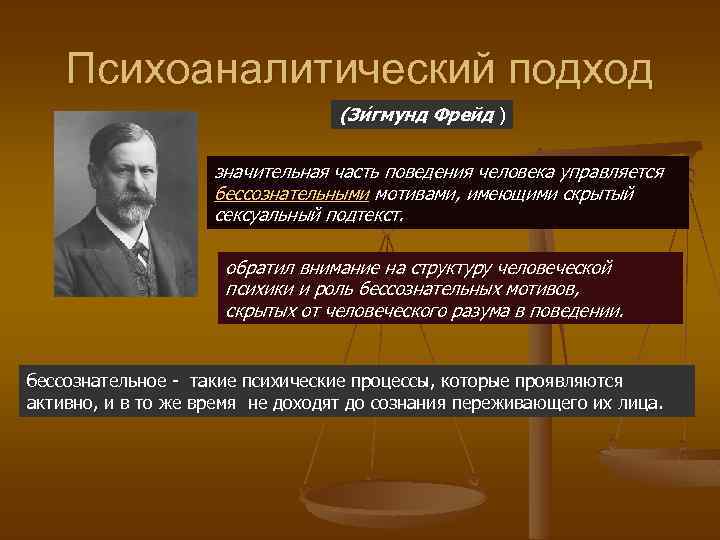 Психоаналитический подход

(Зи́гмунд Фрейд )

значительная часть поведения человека управляется бессознательными мотивами, имеющими скрытый сексуальный подтекст.

обратил внимание на структуру человеческой психики и роль бессознательных мотивов, скрытых от человеческого разума в поведении.

бессознательное - такие психические процессы, которые проявляются активно, и в то же время не доходят до сознания переживающего их лица.